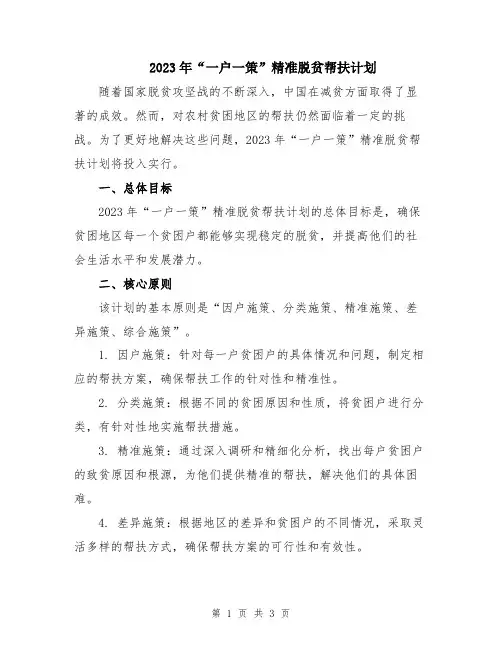 2023年“一户一策”精准脱贫帮扶计划

随着国家脱贫攻坚战的不断深入，中国在减贫方面取得了显著的成效。然而，对农村贫困地区的帮扶仍然面临着一定的挑战。为了更好地解决这些问题，2023年“一户一策”精准脱贫帮扶计划将投入实行。

一、总体目标

2023年“一户一策”精准脱贫帮扶计划的总体目标是，确保贫困地区每一个贫困户都能够实现稳定的脱贫，并提高他们的社会生活水平和发展潜力。

二、核心原则

该计划的基本原则是“因户施策、分类施策、精准施策、差异施策、综合施策”。

1. 因户施策：针对每一户贫困户的具体情况和问题，制定相应的帮扶方案，确保帮扶工作的针对性和精准性。

2. 分类施策：根据不同的贫困原因和性质，将贫困户进行分类，有针对性地实施帮扶措施。

3. 精准施策：通过深入调研和精细化分析，找出每户贫困户的致贫原因和根源，为他们提供精准的帮扶，解决他们的具体困难。

4. 差异施策：根据地区的差异和贫困户的不同情况，采取灵活多样的帮扶方式，确保帮扶方案的可行性和有效性。

第 1 页 共 3 页